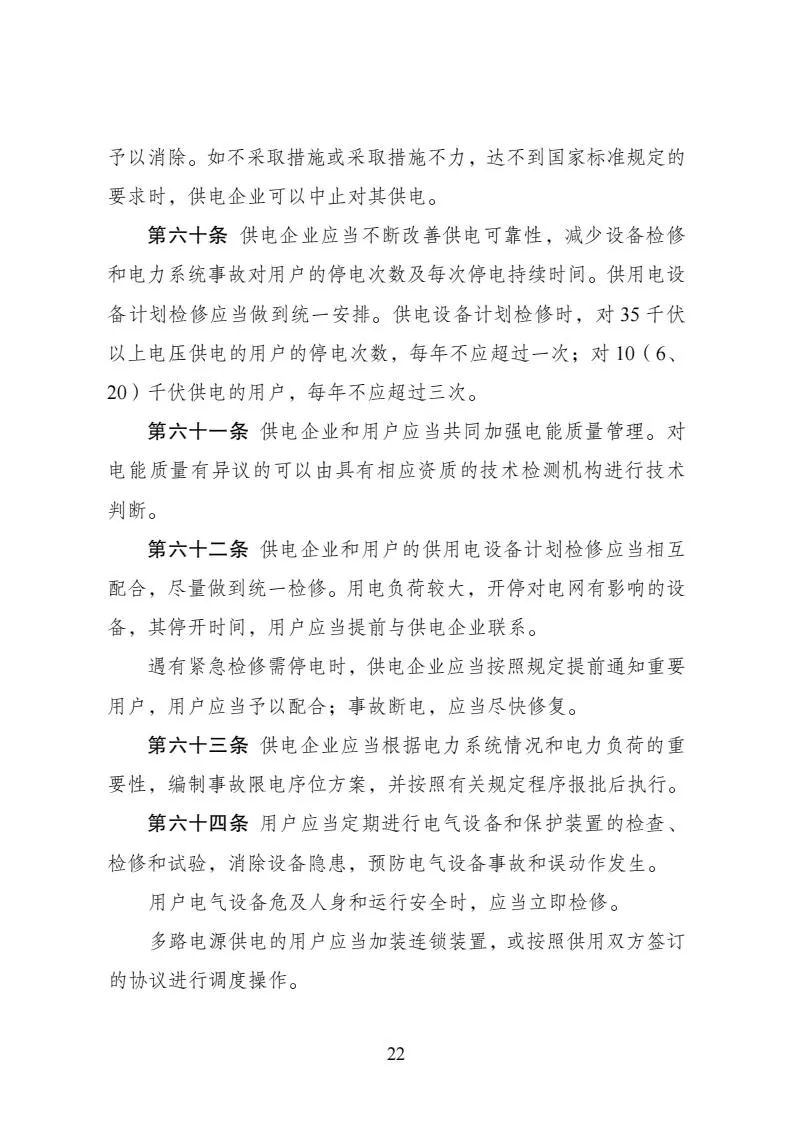 予以消除。如不采取措施或采取措施不力，达不到国家标准规定的要求时，供电企业可以中止对其供电。

第六十条 供电企业应当不断改善供电可靠性，减少设备检修和电力系统事故对用户的停电次数及每次停电持续时间。供用电设备计划检修应当做到统一安排。供电设备计划检修时，对35千伏以上电压供电的用户的停电次数，每年不应超过一次；对10（6、20）千伏供电的用户，每年不应超过三次。

第六十一条 供电企业和用户应当共同加强电能质量管理。对电能质量有异议的可以由具有相应资质的技术检测机构进行技术判断。

第六十二条 供电企业和用户的供用电设备计划检修应当相互配合，尽量做到统一检修。用电负荷较大，开停对电网有影响的设备，其停开时间，用户应当提前与供电企业联系。

遇有紧急检修需停电时，供电企业应当按照规定提前通知重要用户，用户应当予以配合；事故断电，应当尽快修复。

第六十三条 供电企业应当根据电力系统情况和电力负荷的重要性，编制事故限电序位方案，并按照有关规定程序报批后执行。

第六十四条 用户应当定期进行电气设备和保护装置的检查、检修和试验，消除设备隐患，预防电气设备事故和误动作发生。

用户电气设备危及人身和运行安全时，应当立即检修。

多路电源供电的用户应当加装连锁装置，或按照供用双方签订的协议进行调度操作。

22